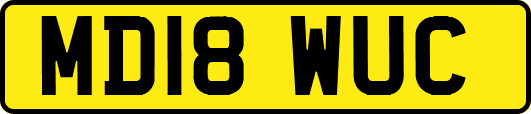 MD18 WUC